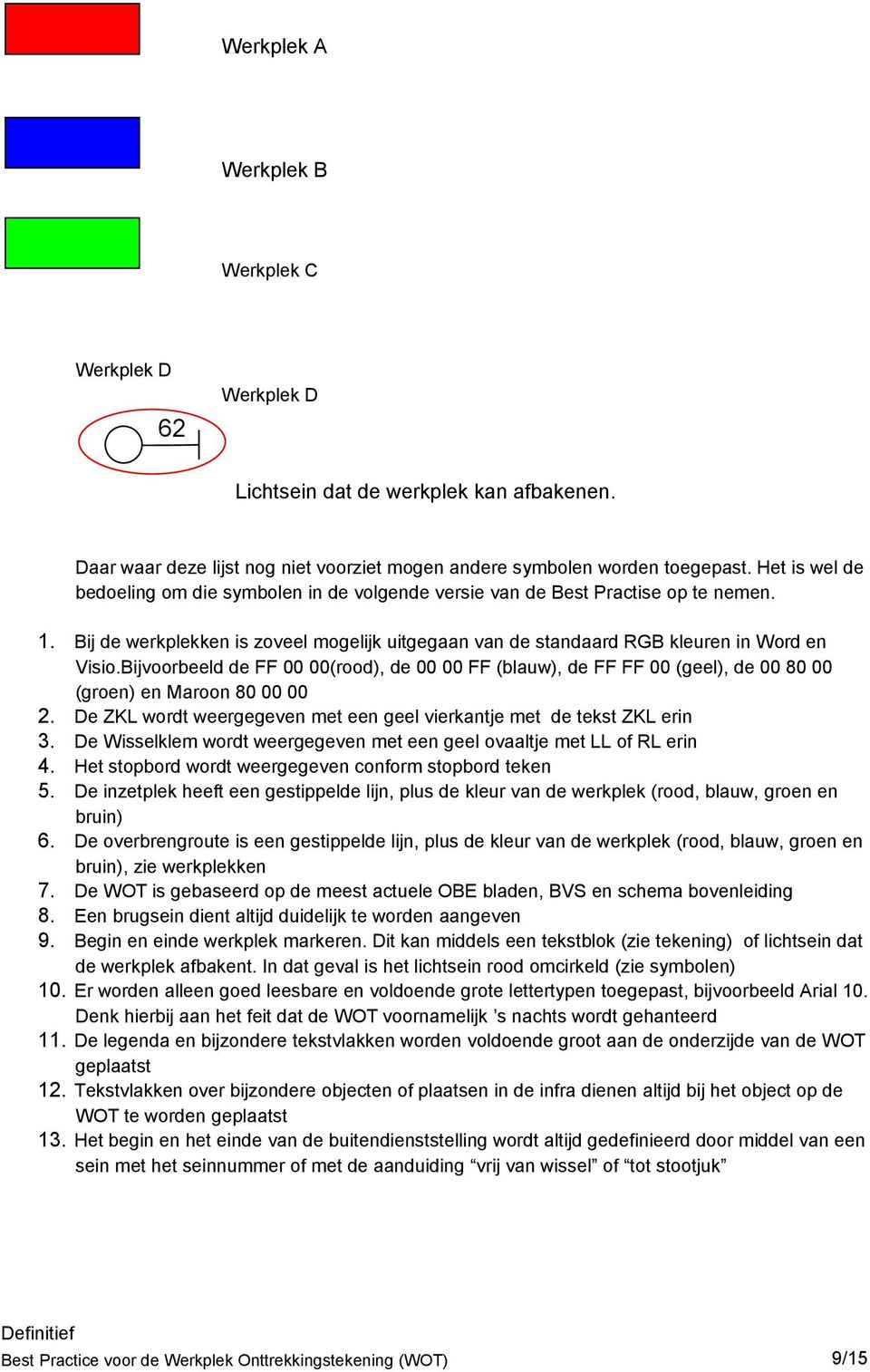 Werkplek A

Werkplek B

Werkplek C

Werkplek D

Werkplek D

62

Lichtsein dat de werkplek kan afbakenen.

Daar waar deze lijst nog niet voorziet mogen andere symbolen worden toegepast. Het is wel de bedoeling om die symbolen in de volgende versie van de Best Practise op te nemen.

1. Bij de werkplekken is zoveel mogelijk uitgegaan van de standaard RGB kleuren in Word en Visio.Bijvoorbeeld de FF 00 00(rood), de 00 00 FF (blauw), de FF FF 00 (geel), de 00 80 00 (groen) en Maroon 80 00 00
2. De ZKL wordt weergegeven met een geel vierkantje met de tekst ZKL erin
3. De Wisselklem wordt weergegeven met een geel ovaaltje met LL of RL erin
4. Het stopbord wordt weergegeven conform stopbord teken
5. De inzetplek heeft een gestippelde lijn, plus de kleur van de werkplek (rood, blauw, groen en bruin)
6. De overbrengroute is een gestippelde lijn, plus de kleur van de werkplek (rood, blauw, groen en bruin), zie werkplekken
7. De WOT is gebaseerd op de meest actuele OBE bladen, BVS en schema bovenleiding
8. Een brugsein dient altijd duidelijk te worden aangeven
9. Begin en einde werkplek markeren. Dit kan middels een tekstblok (zie tekening) of lichtsein dat de werkplek afbakent. In dat geval is het lichtsein rood omcirkeld (zie symbolen)
10. Er worden alleen goed leesbare en voldoende grote lettertypen toegepast, bijvoorbeeld Arial 10. Denk hierbij aan het feit dat de WOT voornamelijk ’s nachts wordt gehanteerd
11. De legenda en bijzondere tekstvlakken worden voldoende groot aan de onderzijde van de WOT geplaatst
12. Tekstvlakken over bijzondere objecten of plaatsen in de infra dienen altijd bij het object op de WOT te worden geplaatst
13. Het begin en het einde van de buitendienststelling wordt altijd gedefinieerd door middel van een sein met het seinnummer of met de aanduiding “vrij van wissel” of “tot stootjuk”

Definitief
Best Practice voor de Werkplek Onttrekkingstekening (WOT)
9/15